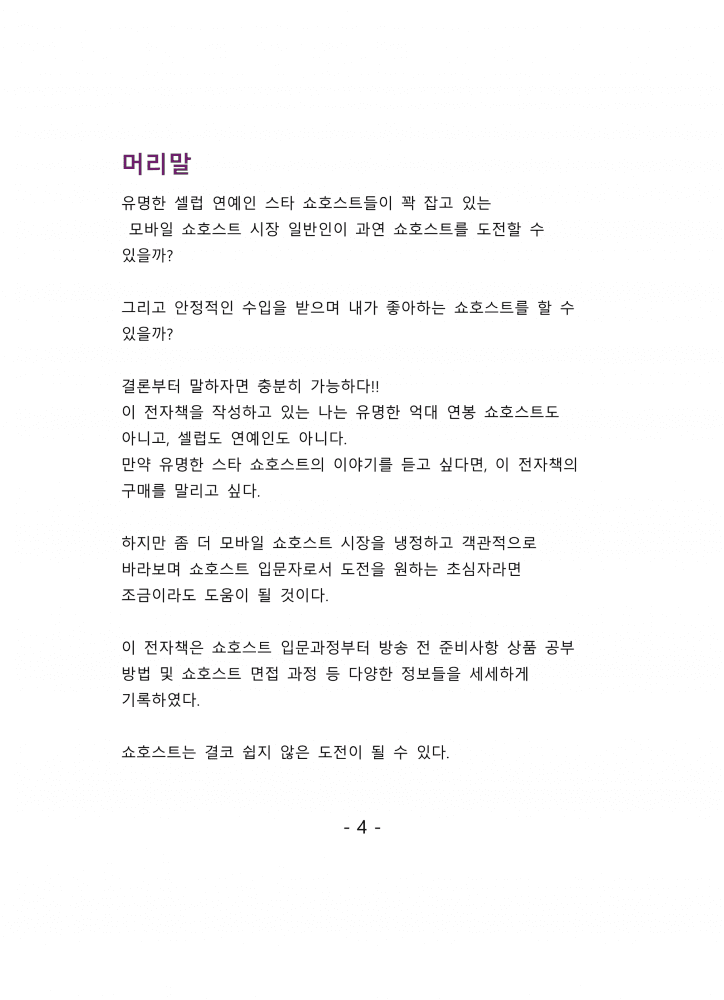 머리말

유명한 셀럽 연예인 스타 쇼호스트들이 꽉 잡고 있는 모바일 쇼호스트 시장 일반인이 과연 쇼호스트를 도전할 수 있을까?

그리고 안정적인 수입을 받으며 내가 좋아하는 쇼호스트를 할 수 있을까?

결론부터 말하자면 충분히 가능하다!!
이 전자책을 작성하고 있는 나는 유명한 억대 연봉 쇼호스트도 아니고, 셀럽도 연예인도 아니다.
만약 유명한 스타 쇼호스트의 이야기를 듣고 싶다면, 이 전자책의 구매를 말리고 싶다.

하지만 좀 더 모바일 쇼호스트 시장을 냉정하고 객관적으로 바라보며 쇼호스트 입문자로서 도전을 원하는 초심자라면 조금이라도 도움이 될 것이다.

이 전자책은 쇼호스트 입문과정부터 방송 전 준비사항 상품 공부 방법 및 쇼호스트 면접 과정 등 다양한 정보들을 세세하게 기록하였다.

쇼호스트는 결코 쉽지 않은 도전이 될 수 있다.

- 4 -